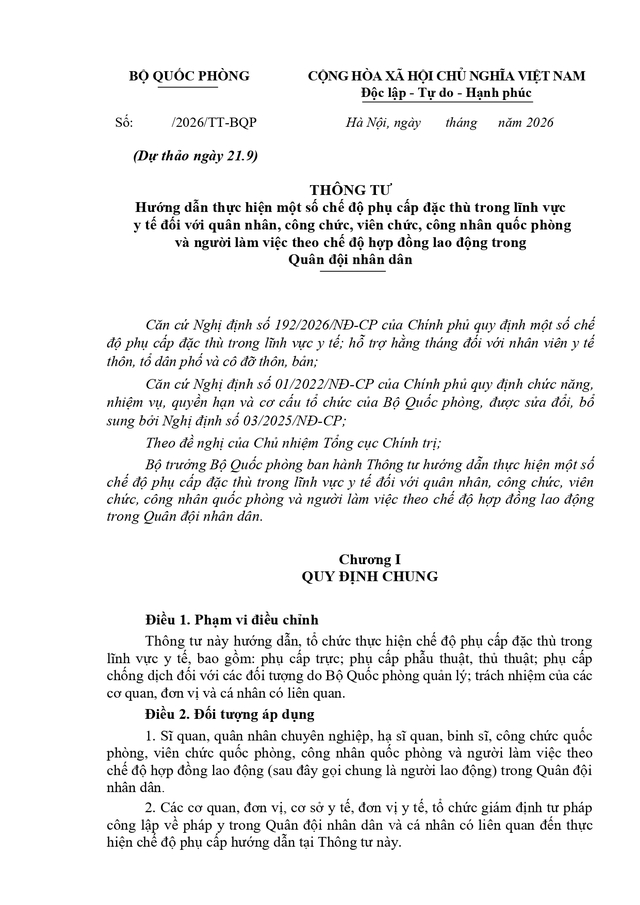 BỘ QUỐC PHÒNG

CỘNG HÒA XÃ HỘI CHỦ NGHĨA VIỆT NAM
Độc lập - Tự do - Hạnh phúc

Số: /2026/TT-BQP

Hà Nội, ngày tháng năm 2026

(Dự thảo ngày 21.9)

THÔNG TƯ
Hướng dẫn thực hiện một số chế độ phụ cấp đặc thù trong lĩnh vực y tế đối với quân nhân, công chức, viên chức, công nhân quốc phòng và người làm việc theo chế độ hợp đồng lao động trong Quân đội nhân dân

Căn cứ Nghị định số 192/2026/NĐ-CP của Chính phủ quy định một số chế độ phụ cấp đặc thù trong lĩnh vực y tế; hỗ trợ hằng tháng đối với nhân viên y tế thôn, tổ dân phố và cô đỡ thôn, bản;

Căn cứ Nghị định số 01/2022/NĐ-CP của Chính phủ quy định chức năng, nhiệm vụ, quyền hạn và cơ cấu tổ chức của Bộ Quốc phòng, được sửa đổi, bổ sung bởi Nghị định số 03/2025/NĐ-CP;

Theo đề nghị của Chủ nhiệm Tổng cục Chính trị;

Bộ trưởng Bộ Quốc phòng ban hành Thông tư hướng dẫn thực hiện một số chế độ phụ cấp đặc thù trong lĩnh vực y tế đối với quân nhân, công chức, viên chức, công nhân quốc phòng và người làm việc theo chế độ hợp đồng lao động trong Quân đội nhân dân.

Chương I
QUY ĐỊNH CHUNG

Điều 1. Phạm vi điều chỉnh

Thông tư này hướng dẫn, tổ chức thực hiện chế độ phụ cấp đặc thù trong lĩnh vực y tế, bao gồm: phụ cấp trực; phụ cấp phẫu thuật, thủ thuật; phụ cấp chống dịch đối với các đối tượng do Bộ Quốc phòng quản lý; trách nhiệm của các cơ quan, đơn vị và cá nhân có liên quan.

Điều 2. Đối tượng áp dụng

1. Sĩ quan, quân nhân chuyên nghiệp, hạ sĩ quan, binh sĩ, công chức quốc phòng, viên chức quốc phòng, công nhân quốc phòng và người làm việc theo chế độ hợp đồng lao động (sau đây gọi chung là người lao động) trong Quân đội nhân dân.

2. Các cơ quan, đơn vị, cơ sở y tế, đơn vị y tế, tổ chức giám định tư pháp công lập về pháp y trong Quân đội nhân dân và cá nhân có liên quan đến thực hiện chế độ phụ cấp hướng dẫn tại Thông tư này.